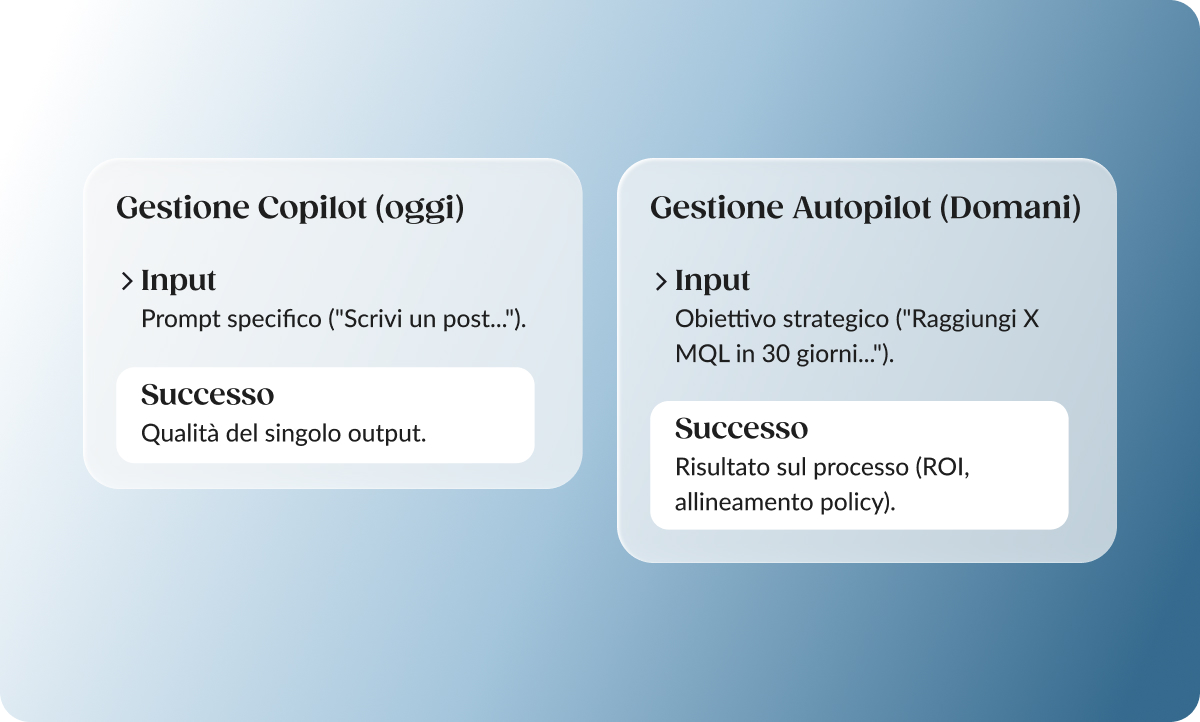 Gestione Copilot (oggi)

> Input
Prompt specifico ("Scrivi un post...").

Successo
Qualità del singolo output.

Gestione Autopilot (Domani)

> Input
Obiettivo strategico ("Raggiungi X MQL in 30 giorni...").

Successo
Risultato sul processo (ROI, allineamento policy).